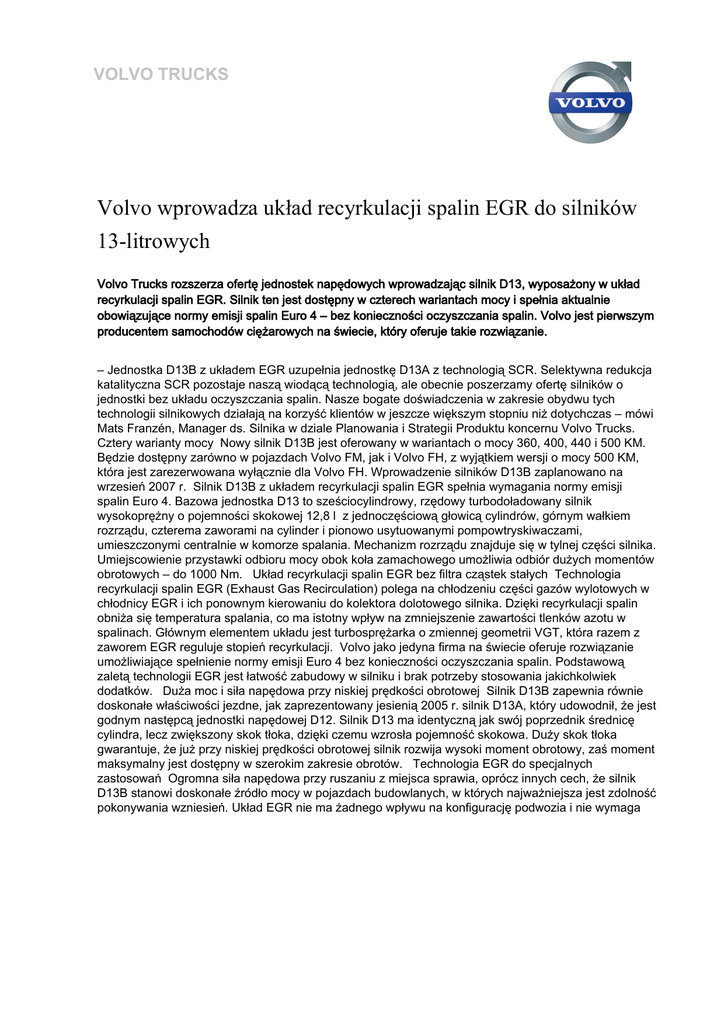 VOLVO TRUCKS

VOLVO

Volvo wprowadza układ recyrkulacji spalin EGR do silników 13-litrowych

Volvo Trucks rozszerza ofertę jednostek napędowych wprowadzając silnik D13, wyposażony w układ recyrkulacji spalin EGR. Silnik ten jest dostępny w czterech wariantach mocy i spełnia aktualnie obowiązujące normy emisji spalin Euro 4 – bez konieczności oczyszczania spalin. Volvo jest pierwszym producentem samochodów ciężarowych na świecie, który oferuje takie rozwiązanie.

– Jednostka D13B z układem EGR uzupełnia jednostkę D13A z technologią SCR. Selektywna redukcja katalityczna SCR pozostaje naszą wiodącą technologią, ale obecnie poszerzamy ofertę silników o jednostki bez układu oczyszczania spalin. Nasze bogate doświadczenia w zakresie obydwu tych technologii silnikowych działają na korzyść klientów w jeszcze większym stopniu niż dotychczas – mówi Mats Franzén, Manager ds. Silnika w dziale Planowania i Strategii Produktu koncernu Volvo Trucks. Cztery warianty mocy Nowy silnik D13B jest oferowany w wariantach o mocy 360, 400, 440 i 500 KM. Będzie dostępny zarówno w pojazdach Volvo FM, jak i Volvo FH, z wyjątkiem wersji o mocy 500 KM, która jest zarezerwowana wyłącznie dla Volvo FH. Wprowadzenie silników D13B zaplanowano na wrzesień 2007 r. Silnik D13B z układem recyrkulacji spalin EGR spełnia wymagania normy emisji spalin Euro 4. Bazowa jednostka D13 to sześciocylindrowy, rzędowy turbodoładowany silnik wysokoprężny o pojemności skokowej 12,8 l z jednoczęściową głowicą cylindrów, górnym wałkiem rozrządu, czterema zaworami na cylinder i pionowo usytuowanymi pompowtryskiwaczami, umieszczonymi centralnie w komorze spalania. Mechanizm rozrządu znajduje się w tylnej części silnika. Umiejscowienie przystawki odbioru mocy obok koła zamachowego umożliwia odbiór dużych momentów obrotowych – do 1000 Nm. Układ recyrkulacji spalin EGR bez filtra cząstek stałych Technologia recyrkulacji spalin EGR (Exhaust Gas Recirculation) polega na chłodzeniu części gazów wylotowych w chłodnicy EGR i ich ponownym kierowaniu do kolektora dolotowego silnika. Dzięki recyrkulacji spalin obniża się temperatura spalania, co ma istotny wpływ na zmniejszenie zawartości tlenków azotu w spalinach. Głównym elementem układu jest turbosprężarka o zmiennej geometrii VGT, która razem z zaworem EGR reguluje stopień recyrkulacji. Volvo jako jedyna firma na świecie oferuje rozwiązanie umożliwiające spełnienie normy emisji Euro 4 bez konieczności oczyszczania spalin. Podstawową zaletą technologii EGR jest łatwość zabudowy w silniku i brak potrzeby stosowania jakichkolwiek dodatków. Duża moc i siła napędowa przy niskiej prędkości obrotowej Silnik D13B zapewnia równie doskonałe właściwości jezdne, jak zaprezentowany jesienią 2005 r. silnik D13A, który udowodnił, że jest godnym następcą jednostki napędowej D12. Silnik D13 ma identyczną jak swój poprzednik średnicę cylindra, lecz zwiększony skok tłoka, dzięki czemu wzrosła pojemność skokowa. Duży skok tłoka gwarantuje, że już przy niskiej prędkości obrotowej silnik rozwija wysoki moment obrotowy, zaś moment maksymalny jest dostępny w szerokim zakresie obrotów. Technologia EGR do specjalnych zastosowań Ogromna siła napędowa przy ruszaniu z miejsca sprawia, oprócz innych cech, że silnik D13B stanowi doskonałe źródło mocy w pojazdach budowlanych, w których najważniejsza jest zdolność pokonywania wzniesień. Układ EGR nie ma żadnego wpływu na konfigurację podwozia i nie wymaga